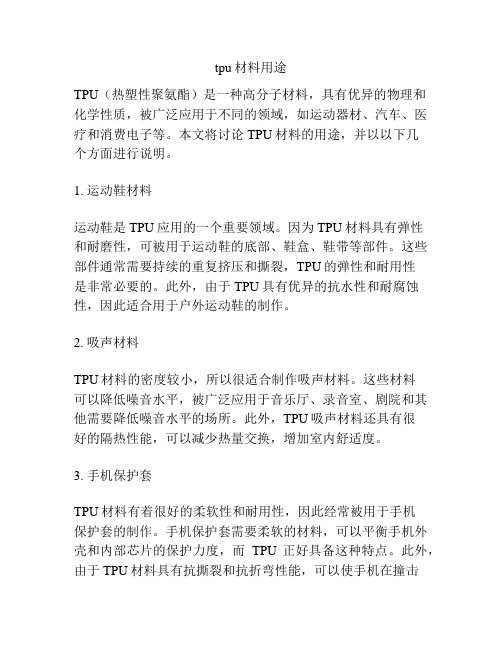 tpu 材料用途

TPU（热塑性聚氨酯）是一种高分子材料，具有优异的物理和化学性质，被广泛应用于不同的领域，如运动器材、汽车、医疗和消费电子等。本文将讨论 TPU 材料的用途，并以以下几个方面进行说明。

1. 运动鞋材料

运动鞋是 TPU 应用的一个重要领域。因为 TPU 材料具有弹性和耐磨性，可被用于运动鞋的底部、鞋盒、鞋带等部件。这些部件通常需要持续的重复挤压和撕裂，TPU 的弹性和耐用性是非常必要的。此外，由于 TPU 具有优异的抗水性和耐腐蚀性，因此适合用于户外运动鞋的制作。

2. 吸声材料

TPU 材料的密度较小，所以很适合制作吸声材料。这些材料可以降低噪音水平，被广泛应用于音乐厅、录音室、剧院和其他需要降低噪音水平的场所。此外，TPU 吸声材料还具有很好的隔热性能，可以减少热量交换，增加室内舒适度。

3. 手机保护套

TPU 材料有着很好的柔软性和耐用性，因此经常被用于手机保护套的制作。手机保护套需要柔软的材料，可以平衡手机外壳和内部芯片的保护力度，而 TPU 正好具备这种特点。此外，由于 TPU 材料具有抗撕裂和抗折弯性能，可以使手机在撞击